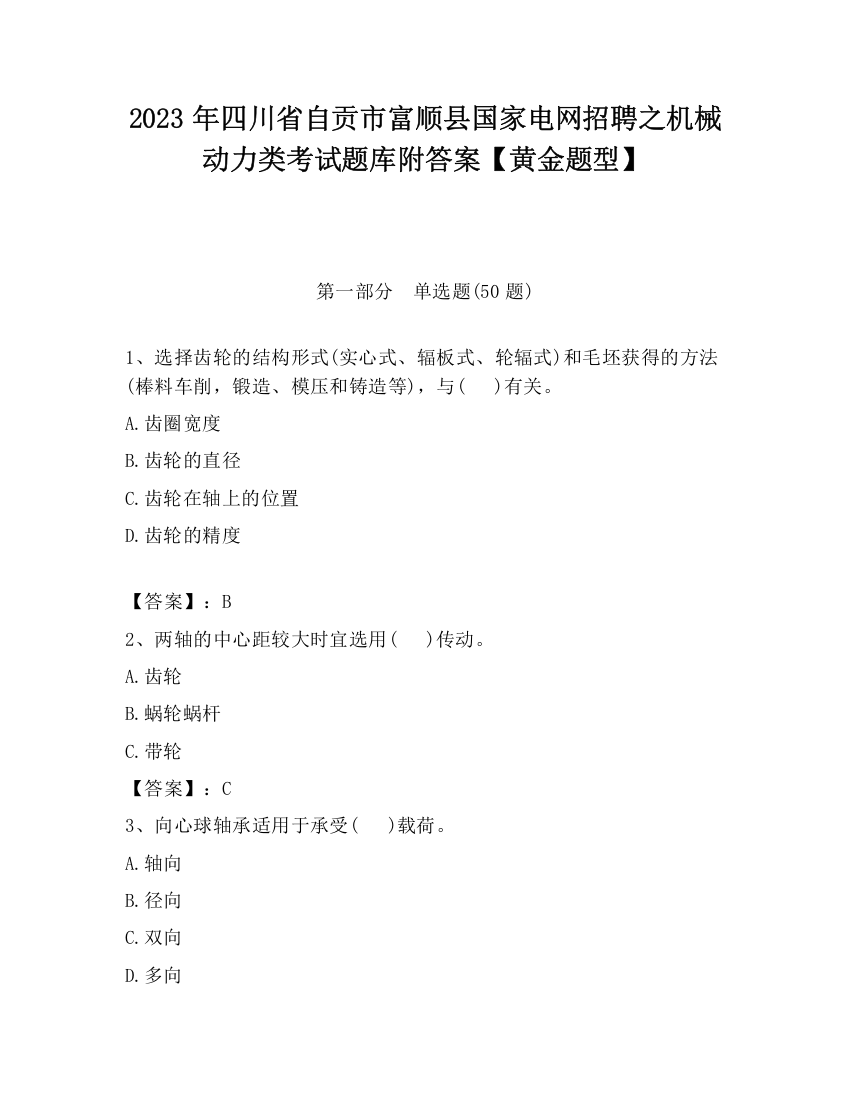 2023 年四川省自贡市富顺县国家电网招聘之机械动力类考试题库附答案【黄金题型】

第一部分　单选题(50 题)

1、选择齿轮的结构形式(实心式、辐板式、轮辐式)和毛坯获得的方法(棒料车削，锻造、模压和铸造等)，与(　)有关。

A.齿圈宽度

B.齿轮的直径

C.齿轮在轴上的位置

D.齿轮的精度

【答案】：B

2、两轴的中心距较大时宜选用(　)传动。

A.齿轮

B.蜗轮蜗杆

C.带轮

【答案】：C

3、向心球轴承适用于承受(　)载荷。

A.轴向

B.径向

C.双向

D.多向